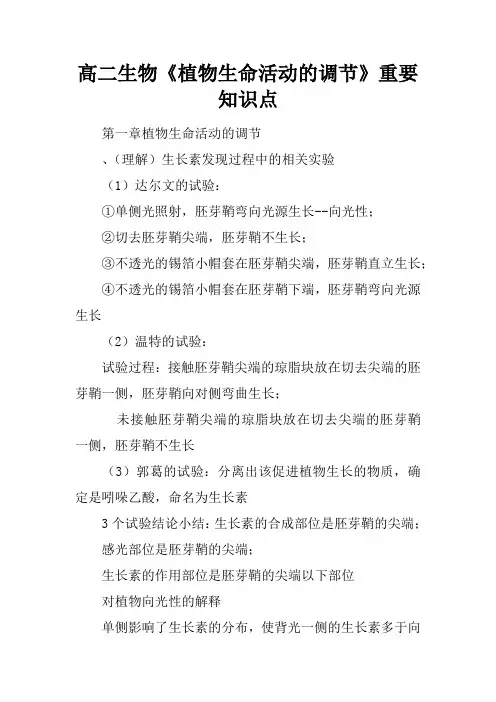 高二生物《植物生命活动的调节》重要知识点

第一章植物生命活动的调节

、（理解）生长素发现过程中的相关实验

（1）达尔文的试验：

①单侧光照射，胚芽鞘弯向光源生长--向光性；

②切去胚芽鞘尖端，胚芽鞘不生长；

③不透光的锡箔小帽套在胚芽鞘尖端，胚芽鞘直立生长；

④不透光的锡箔小帽套在胚芽鞘下端，胚芽鞘弯向光源生长

（2）温特的试验：

试验过程：接触胚芽鞘尖端的琼脂块放在切去尖端的胚芽鞘一侧，胚芽鞘向对侧弯曲生长；

未接触胚芽鞘尖端的琼脂块放在切去尖端的胚芽鞘一侧，胚芽鞘不生长

（3）郭葛的试验：分离出该促进植物生长的物质，确定是吲哚乙酸，命名为生长素

3个试验结论小结：生长素的合成部位是胚芽鞘的尖端；

感光部位是胚芽鞘的尖端；

生长素的作用部位是胚芽鞘的尖端以下部位

对植物向光性的解释

单侧影响了生长素的分布，使背光一侧的生长素多于向